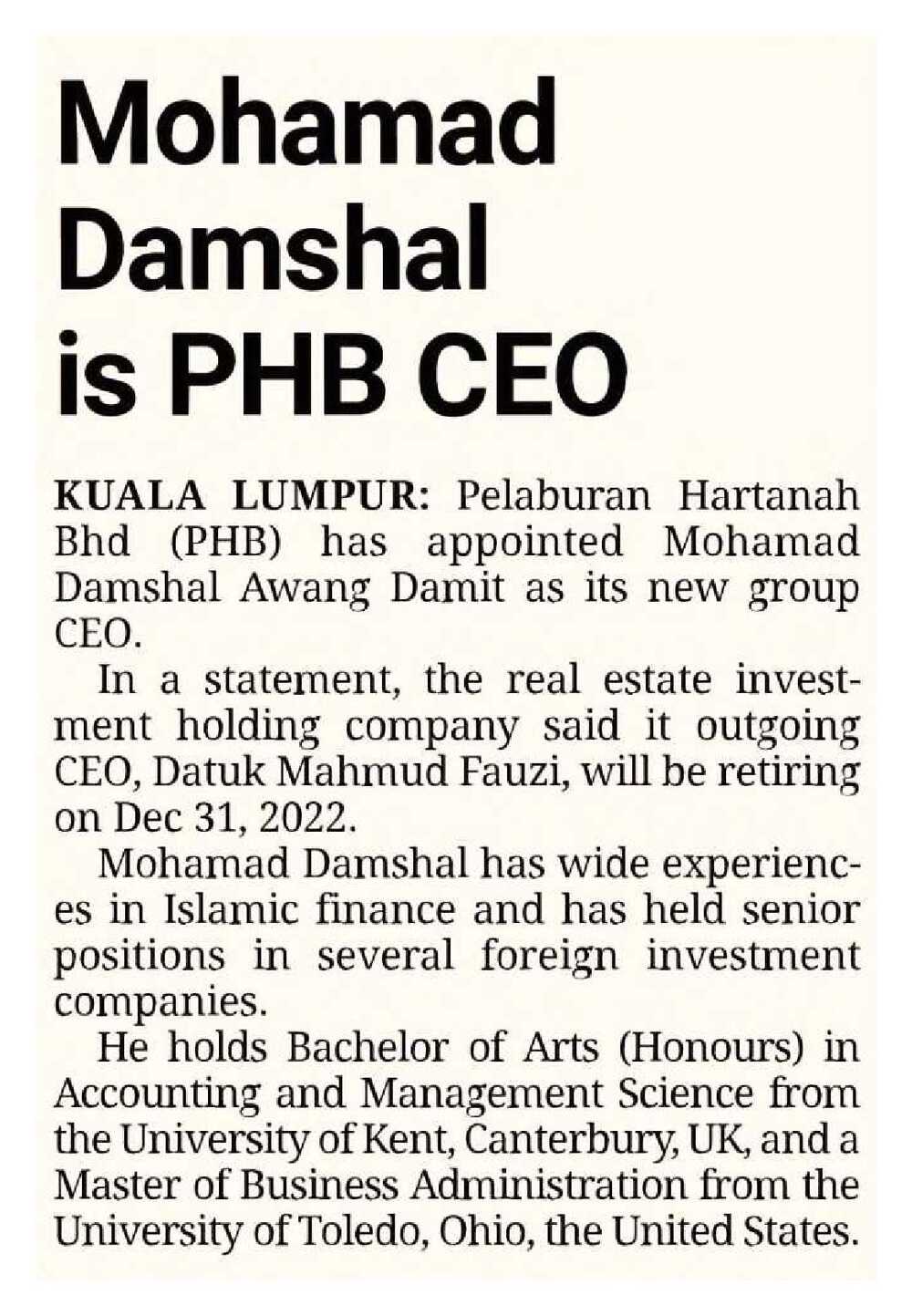 Mohamad Damshal is PHB CEO

KUALA LUMPUR: Pelaburan Hartanah Bhd (PHB) has appointed Mohamad Damshal Awang Damit as its new group CEO.

In a statement, the real estate investment holding company said it outgoing CEO, Datuk Mahmud Fauzi, will be retiring on Dec 31, 2022.

Mohamad Damshal has wide experiences in Islamic finance and has held senior positions in several foreign investment companies.

He holds Bachelor of Arts (Honours) in Accounting and Management Science from the University of Kent, Canterbury, UK, and a Master of Business Administration from the University of Toledo, Ohio, the United States.